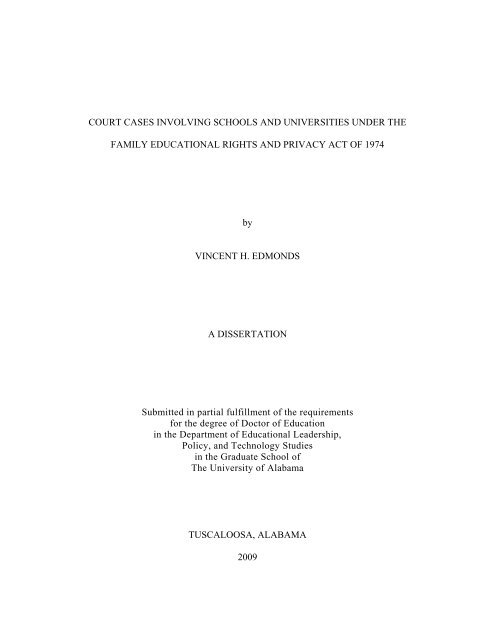 COURT CASES INVOLVING SCHOOLS AND UNIVERSITIES UNDER THE FAMILY EDUCATIONAL RIGHTS AND PRIVACY ACT OF 1974

by

VINCENT H. EDMONDS

A DISSERTATION

Submitted in partial fulfillment of the requirements for the degree of Doctor of Education in the Department of Educational Leadership, Policy, and Technology Studies in the Graduate School of The University of Alabama

TUSCALOOSA, ALABAMA

2009